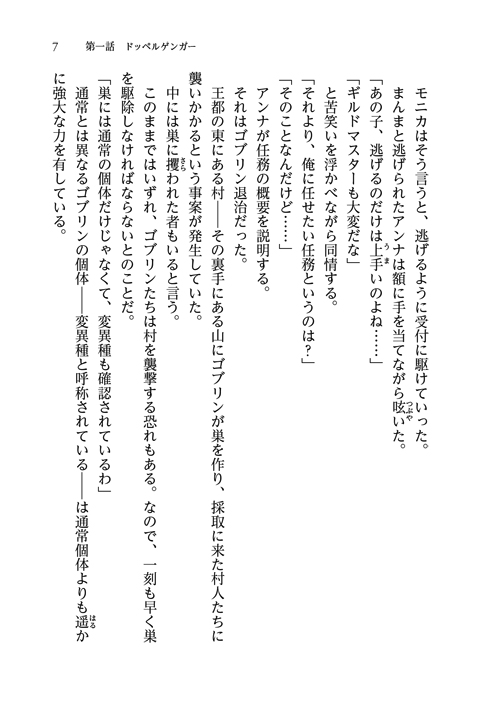 7　第一話　ドッペルゲンガー

モニカはそう言うと、逃げるように受付に駆けていった。

まんまと逃げられたアンナは額に手を当てながら呟いた。

「あの子、逃げるのだけは上手いのよね……」

「ギルドマスターも大変だな」

と苦笑いを浮かべながら同情する。

「それより、俺に任せたい任務というのは？」

「そのことなんだけど……」

アンナが任務の概要を説明する。

それはゴブリン退治だった。

王都の東にある村――その裏手にある山にゴブリンが巣を作り、採取に来た村人たちに襲いかかるという事案が発生していた。

中には巣に攫われた者もいると言う。

このままではいずれ、ゴブリンたちは村を襲撃する恐れもある。なので、一刻も早く巣を駆除しなければならないとのことだ。

「巣には通常の個体だけじゃなくて、変異種も確認されているわ」

通常とは異なるゴブリンの個体――変異種と呼称されている――は通常個体よりも遥かに強大な力を有している。